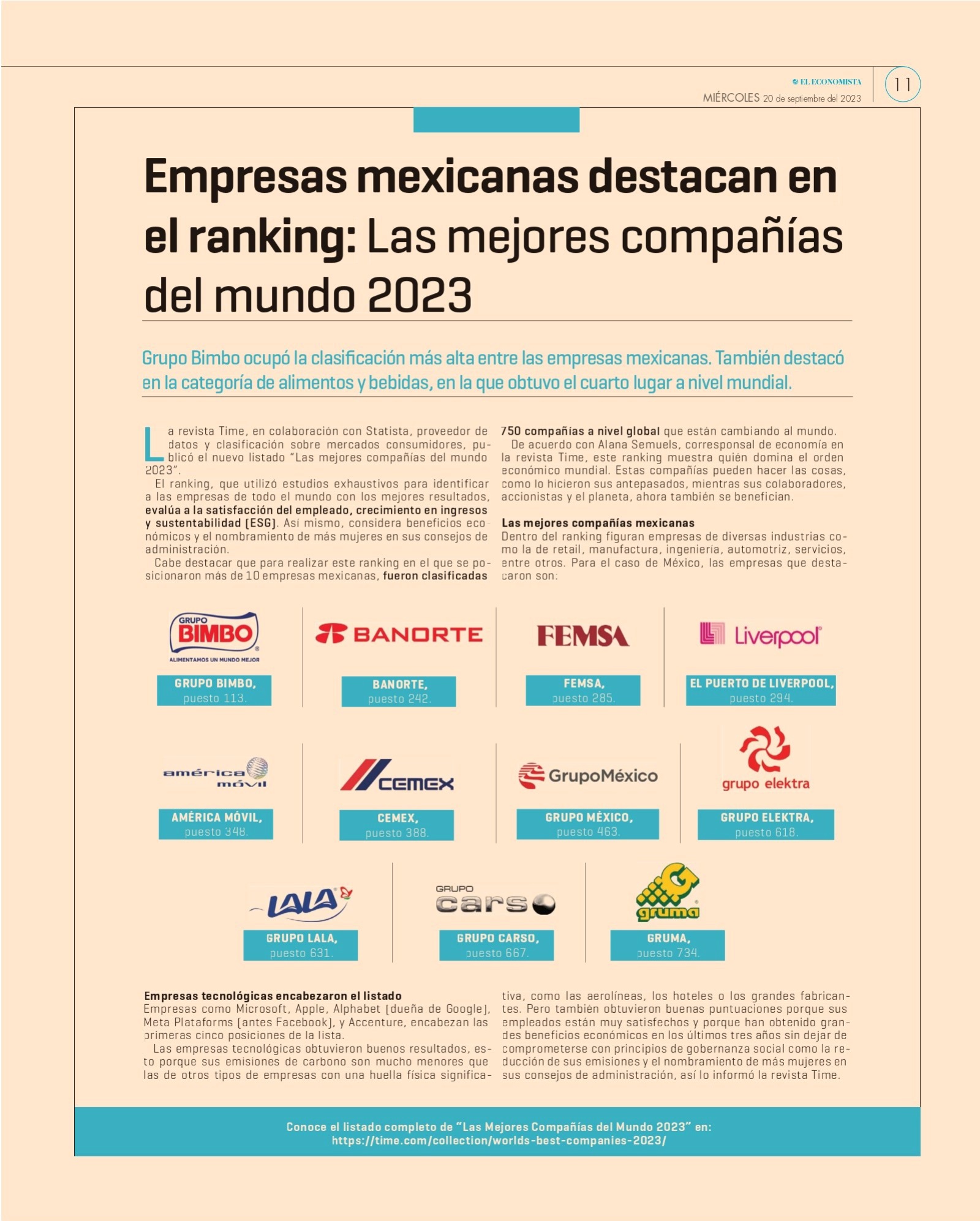 EL ECONOMISTA
MIÉRCOLES 20 de septiembre del 2023
11

Empresas mexicanas destacan en el ranking: Las mejores compañías del mundo 2023

Grupo Bimbo ocupó la clasificación más alta entre las empresas mexicanas. También destacó en la categoría de alimentos y bebidas, en la que obtuvo el cuarto lugar a nivel mundial.

La revista Time, en colaboración con Statista, proveedor de datos y clasificación sobre mercados consumidores, publicó el nuevo listado "Las mejores compañías del mundo 2023".

El ranking, que utilizó estudios exhaustivos para identificar a las empresas de todo el mundo con los mejores resultados, evalúa a la satisfacción del empleado, crecimiento en ingresos y sustentabilidad (ESG). Así mismo, considera beneficios económicos y el nombramiento de más mujeres en sus consejos de administración.

Cabe destacar que para realizar este ranking en el que se posicionaron más de 10 empresas mexicanas, fueron clasificadas 750 compañías a nivel global que están cambiando al mundo.

De acuerdo con Alana Semuels, corresponsal de economía en la revista Time, este ranking muestra quién domina el orden económico mundial. Estas compañías pueden hacer las cosas, como lo hicieron sus antepasados, mientras sus colaboradores, accionistas y el planeta, ahora también se benefician.

Las mejores compañías mexicanas
Dentro del ranking figuran empresas de diversas industrias como la de retail, manufactura, ingeniería, automotriz, servicios, entre otros. Para el caso de México, las empresas que destacaron son:

GRUPO BIMBO
ALIMENTAMOS UN MUNDO MEJOR
GRUPO BIMBO, puesto 113.

BANORTE
BANORTE, puesto 242.

FEMSA
FEMSA, puesto 285.

Liverpool
EL PUERTO DE LIVERPOOL, puesto 294.

américa móvil
AMÉRICA MÓVIL, puesto 348.

CEMEX
CEMEX, puesto 388.

GrupoMéxico
GRUPO MÉXICO, puesto 463.

grupo elektra
GRUPO ELEKTRA, puesto 618.

LALA
GRUPO LALA, puesto 631.

GRUPO carso
GRUPO CARSO, puesto 667.

gruma
GRUMA, puesto 734.

Empresas tecnológicas encabezaron el listado
Empresas como Microsoft, Apple, Alphabet (dueña de Google), Meta Plataforms (antes Facebook), y Accenture, encabezan las primeras cinco posiciones de la lista.

Las empresas tecnológicas obtuvieron buenos resultados, esto porque sus emisiones de carbono son mucho menores que las de otros tipos de empresas con una huella física significativa, como las aerolíneas, los hoteles o los grandes fabricantes. Pero también obtuvieron buenas puntuaciones porque sus empleados están muy satisfechos y porque han obtenido grandes beneficios económicos en los últimos tres años sin dejar de comprometerse con principios de gobernanza social como la reducción de sus emisiones y el nombramiento de más mujeres en sus consejos de administración, así lo informó la revista Time.

Conoce el listado completo de "Las Mejores Compañías del Mundo 2023" en:
https://time.com/collection/worlds-best-companies-2023/